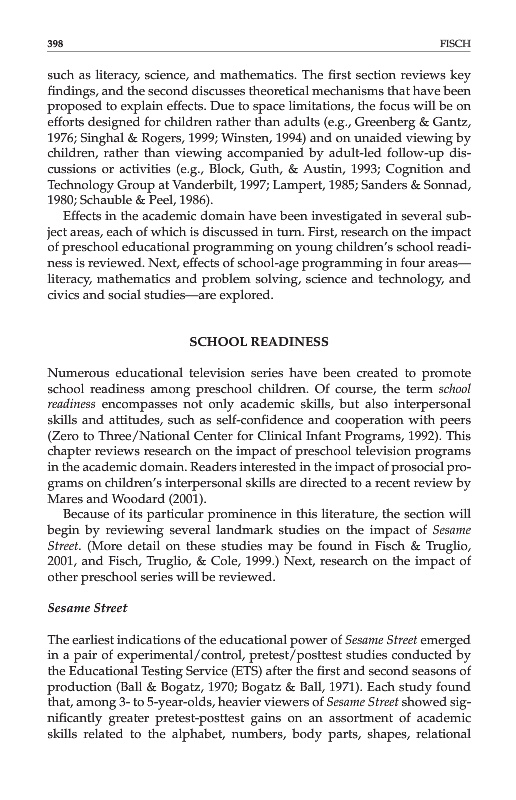 398 FISCH

such as literacy, science, and mathematics. The first section reviews key findings, and the second discusses theoretical mechanisms that have been proposed to explain effects. Due to space limitations, the focus will be on efforts designed for children rather than adults (e.g., Greenberg & Gantz, 1976; Singhal & Rogers, 1999; Winsten, 1994) and on unaided viewing by children, rather than viewing accompanied by adult-led follow-up discussions or activities (e.g., Block, Guth, & Austin, 1993; Cognition and Technology Group at Vanderbilt, 1997; Lampert, 1985; Sanders & Sonnad, 1980; Schauble & Peel, 1986).

Effects in the academic domain have been investigated in several subject areas, each of which is discussed in turn. First, research on the impact of preschool educational programming on young children's school readiness is reviewed. Next, effects of school-age programming in four areas—literacy, mathematics and problem solving, science and technology, and civics and social studies—are explored.

SCHOOL READINESS

Numerous educational television series have been created to promote school readiness among preschool children. Of course, the term school readiness encompasses not only academic skills, but also interpersonal skills and attitudes, such as self-confidence and cooperation with peers (Zero to Three/National Center for Clinical Infant Programs, 1992). This chapter reviews research on the impact of preschool television programs in the academic domain. Readers interested in the impact of prosocial programs on children's interpersonal skills are directed to a recent review by Mares and Woodard (2001).

Because of its particular prominence in this literature, the section will begin by reviewing several landmark studies on the impact of Sesame Street. (More detail on these studies may be found in Fisch & Truglio, 2001, and Fisch, Truglio, & Cole, 1999.) Next, research on the impact of other preschool series will be reviewed.

Sesame Street

The earliest indications of the educational power of Sesame Street emerged in a pair of experimental/control, pretest/posttest studies conducted by the Educational Testing Service (ETS) after the first and second seasons of production (Ball & Bogatz, 1970; Bogatz & Ball, 1971). Each study found that, among 3- to 5-year-olds, heavier viewers of Sesame Street showed significantly greater pretest-posttest gains on an assortment of academic skills related to the alphabet, numbers, body parts, shapes, relational